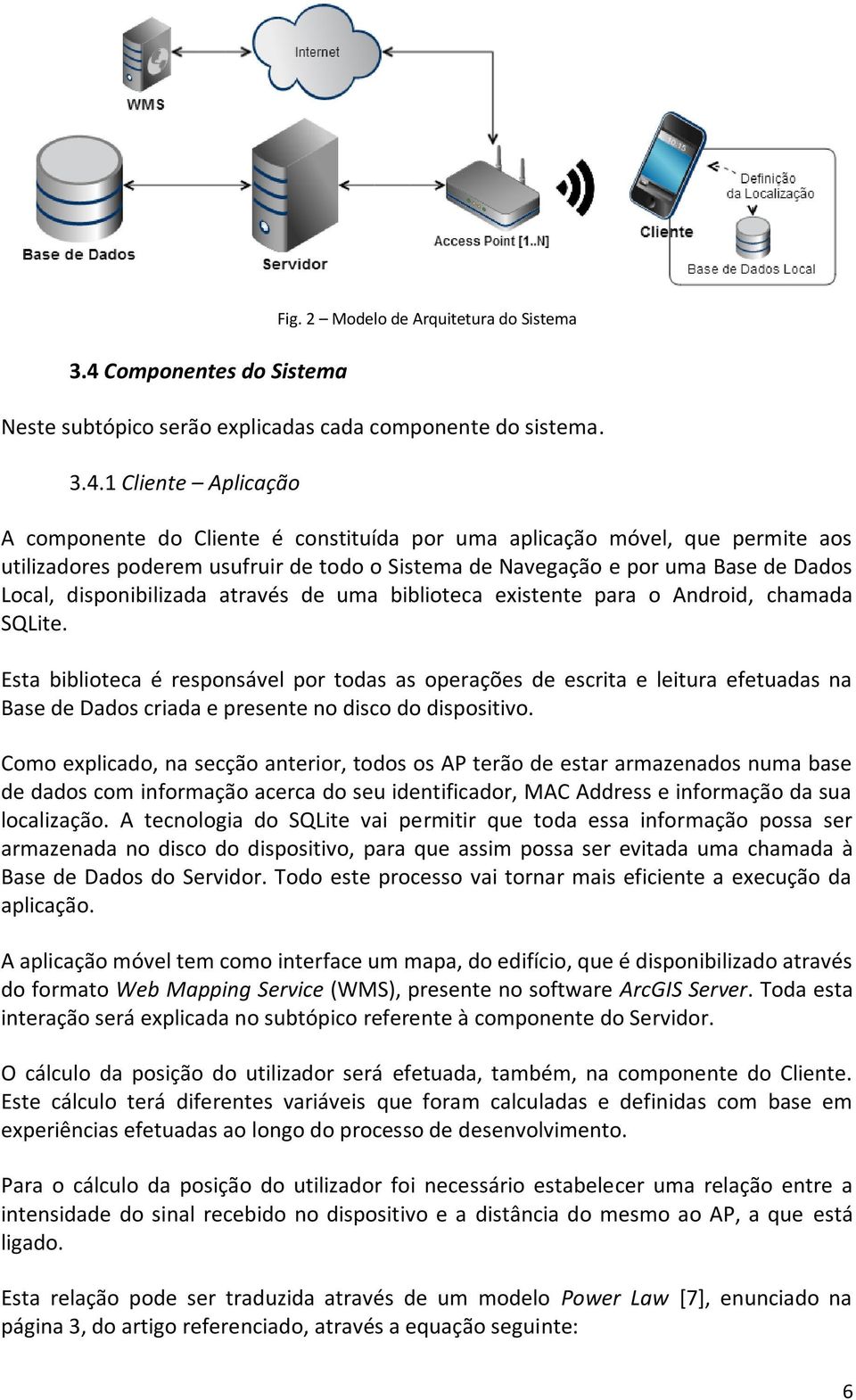 Internet

WMS

Base de Dados

Servidor

Access Point [1..N]

Cliente

Definição da Localização

Base de Dados Local

Fig. 2 – Modelo de Arquitetura do Sistema

3.4 Componentes do Sistema

Neste subtópico serão explicadas cada componente do sistema.

3.4.1 Cliente – Aplicação

A componente do Cliente é constituída por uma aplicação móvel, que permite aos utilizadores poderem usufruir de todo o Sistema de Navegação e por uma Base de Dados Local, disponibilizada através de uma biblioteca existente para o Android, chamada SQLite.

Esta biblioteca é responsável por todas as operações de escrita e leitura efetuadas na Base de Dados criada e presente no disco do dispositivo.

Como explicado, na secção anterior, todos os AP terão de estar armazenados numa base de dados com informação acerca do seu identificador, MAC Address e informação da sua localização. A tecnologia do SQLite vai permitir que toda essa informação possa ser armazenada no disco do dispositivo, para que assim possa ser evitada uma chamada à Base de Dados do Servidor. Todo este processo vai tornar mais eficiente a execução da aplicação.

A aplicação móvel tem como interface um mapa, do edifício, que é disponibilizado através do formato Web Mapping Service (WMS), presente no software ArcGIS Server. Toda esta interação será explicada no subtópico referente à componente do Servidor.

O cálculo da posição do utilizador será efetuada, também, na componente do Cliente. Este cálculo terá diferentes variáveis que foram calculadas e definidas com base em experiências efetuadas ao longo do processo de desenvolvimento.

Para o cálculo da posição do utilizador foi necessário estabelecer uma relação entre a intensidade do sinal recebido no dispositivo e a distância do mesmo ao AP, a que está ligado.

Esta relação pode ser traduzida através de um modelo Power Law [7], enunciado na página 3, do artigo referenciado, através a equação seguinte:

6